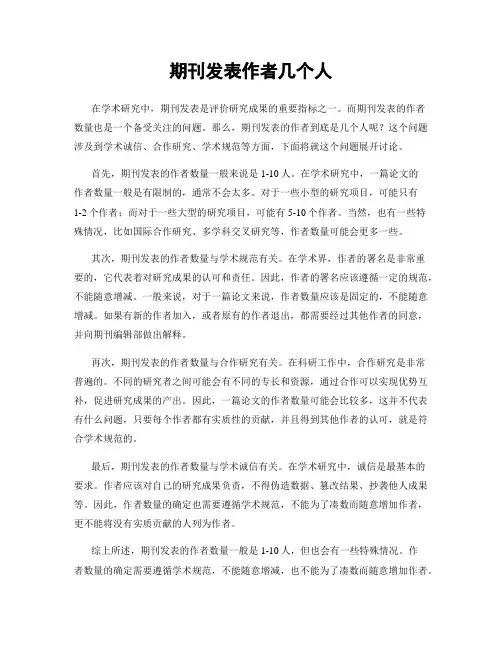 期刊发表作者几个人

在学术研究中，期刊发表是评价研究成果的重要指标之一。而期刊发表的作者数量也是一个备受关注的问题。那么，期刊发表的作者到底是几个人呢？这个问题涉及到学术诚信、合作研究、学术规范等方面，下面将就这个问题展开讨论。

首先，期刊发表的作者数量一般来说是 1-10 人。在学术研究中，一篇论文的作者数量一般是有限制的，通常不会太多。对于一些小型的研究项目，可能只有 1-2 个作者；而对于一些大型的研究项目，可能有 5-10 个作者。当然，也有一些特殊情况，比如国际合作研究、多学科交叉研究等，作者数量可能会更多一些。

其次，期刊发表的作者数量与学术规范有关。在学术界，作者的署名是非常重要的，它代表着对研究成果的认可和责任。因此，作者的署名应该遵循一定的规范，不能随意增减。一般来说，对于一篇论文来说，作者数量应该是固定的，不能随意增减。如果有新的作者加入，或者原有的作者退出，都需要经过其他作者的同意，并向期刊编辑部做出解释。

再次，期刊发表的作者数量与合作研究有关。在科研工作中，合作研究是非常普遍的。不同的研究者之间可能会有不同的专长和资源，通过合作可以实现优势互补，促进研究成果的产出。因此，一篇论文的作者数量可能会比较多，这并不代表有什么问题，只要每个作者都有实质性的贡献，并且得到其他作者的认可，就是符合学术规范的。

最后，期刊发表的作者数量与学术诚信有关。在学术研究中，诚信是最基本的要求。作者应该对自己的研究成果负责，不得伪造数据、篡改结果、抄袭他人成果等。因此，作者数量的确定也需要遵循学术规范，不能为了凑数而随意增加作者，更不能将没有实质贡献的人列为作者。

综上所述，期刊发表的作者数量一般是 1-10 人，但也会有一些特殊情况。作者数量的确定需要遵循学术规范，不能随意增减，也不能为了凑数而随意增加作者。